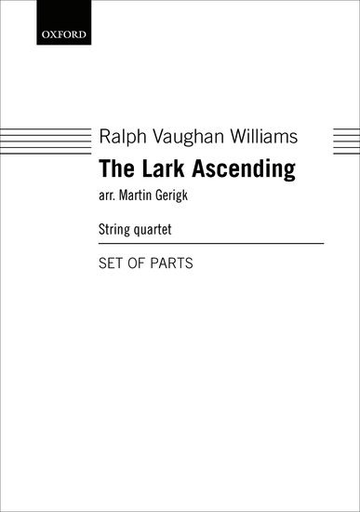 OXFORD

Ralph Vaughan Williams

The Lark Ascending

arr. Martin Gerigk

String quartet

SET OF PARTS